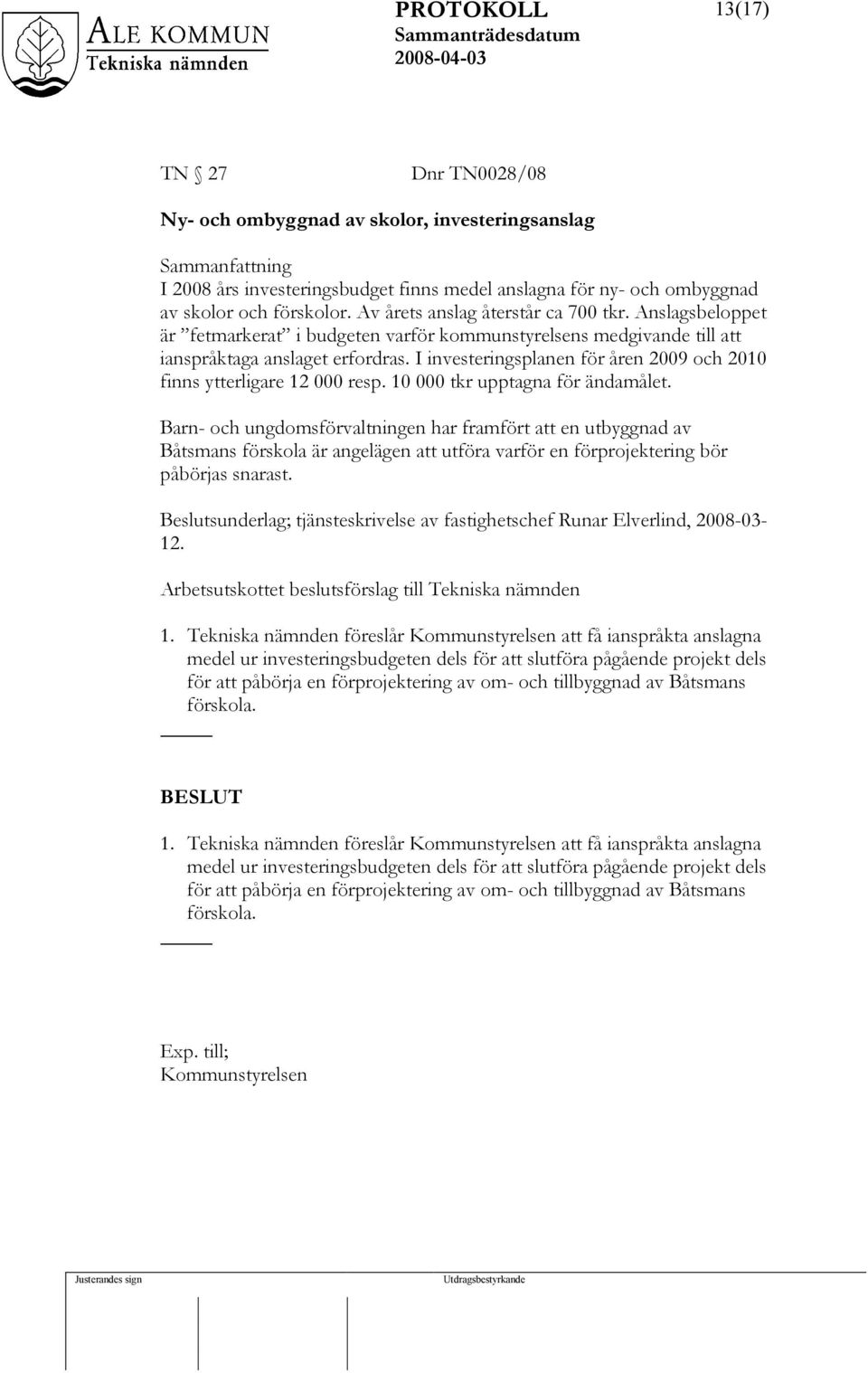 ALE KOMMUN
Tekniska nämnden

PROTOKOLL
Sammanträdesdatum
2008-04-03

13(17)

TN § 27 Dnr TN0028/08

Ny- och ombyggnad av skolor, investeringsanslag

Sammanfattning
I 2008 års investeringsbudget finns medel anslagna för ny- och ombyggnad av skolor och förskolor. Av årets anslag återstår ca 700 tkr. Anslagsbeloppet är ”fetmarkerat” i budgeten varför kommunstyrelsens medgivande till att ianspråktaga anslaget erfordras. I investeringsplanen för åren 2009 och 2010 finns ytterligare 12 000 resp. 10 000 tkr upptagna för ändamålet.

Barn- och ungdomsförvaltningen har framfört att en utbyggnad av Båtsmans förskola är angelägen att utföra varför en förprojektering bör påbörjas snarast.

Beslutsunderlag; tjänsteskrivelse av fastighetschef Runar Elverlind, 2008-03-12.

Arbetsutskottet beslutsförslag till Tekniska nämnden

1. Tekniska nämnden föreslår Kommunstyrelsen att få ianspråkta anslagna medel ur investeringsbudgeten dels för att slutföra pågående projekt dels för att påbörja en förprojektering av om- och tillbyggnad av Båtsmans förskola.

BESLUT

1. Tekniska nämnden föreslår Kommunstyrelsen att få ianspråkta anslagna medel ur investeringsbudgeten dels för att slutföra pågående projekt dels för att påbörja en förprojektering av om- och tillbyggnad av Båtsmans förskola.

Exp. till;
Kommunstyrelsen

Justerandes sign

Utdragsbestyrkande